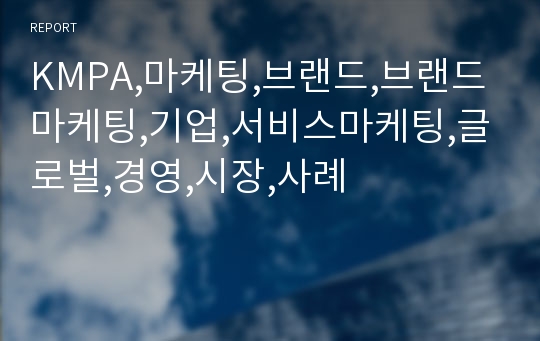 REPORT

KMPA,마케팅,브랜드,브랜드마케팅,기업,서비스마케팅,글로벌,경영,시장,사례